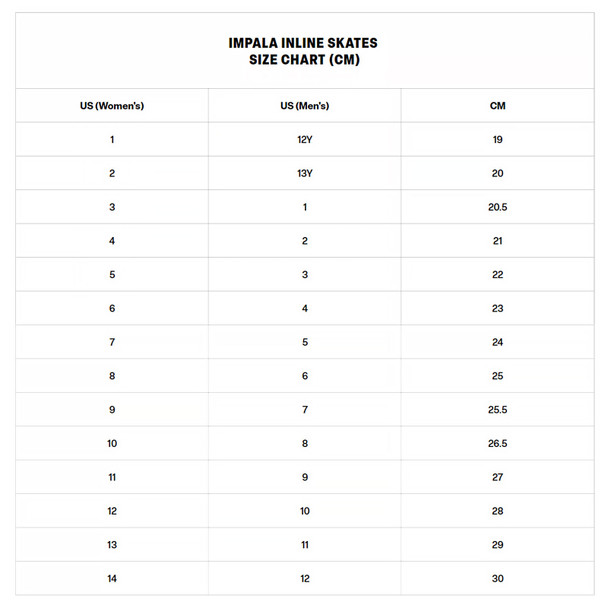 IMPALA INLINE SKATES
SIZE CHART (CM)

| US (Women's) | US (Men's) | CM |
|---|---|---|
| 1 | 12Y | 19 |
| 2 | 13Y | 20 |
| 3 | 1 | 20.5 |
| 4 | 2 | 21 |
| 5 | 3 | 22 |
| 6 | 4 | 23 |
| 7 | 5 | 24 |
| 8 | 6 | 25 |
| 9 | 7 | 25.5 |
| 10 | 8 | 26.5 |
| 11 | 9 | 27 |
| 12 | 10 | 28 |
| 13 | 11 | 29 |
| 14 | 12 | 30 |